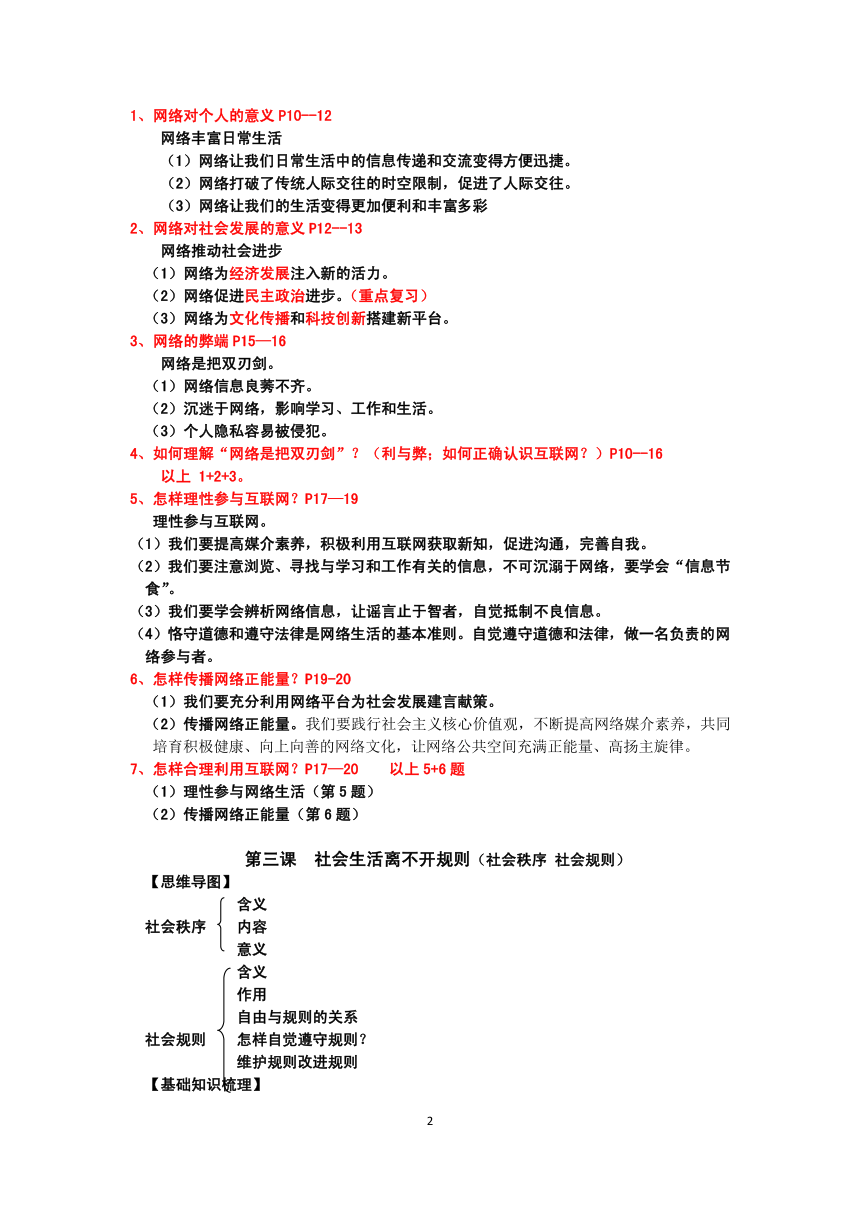 1、网络对个人的意义 P10—12

网络丰富日常生活

（1）网络让我们日常生活中的信息传递和交流变得方便迅捷。

（2）网络打破了传统人际交往的时空限制，促进了人际交往。

（3）网络让我们的生活变得更加便利和丰富多彩

2、网络对社会发展的意义 P12--13

网络推动社会进步

（1）网络为经济发展注入新的活力。

（2）网络促进民主政治进步。（重点复习）

（3）网络为文化传播和科技创新搭建新平台。

3、网络的弊端 P15—16

网络是把双刃剑。

（1）网络信息良莠不齐。

（2）沉迷于网络，影响学习、工作和生活。

（3）个人隐私容易被侵犯。

4、如何理解“网络是把双刃剑”？（利与弊；如何正确认识互联网？）P10--16

以上 1+2+3。

5、怎样理性参与互联网？P17—19

理性参与互联网。

（1）我们要提高媒介素养，积极利用互联网获取新知，促进沟通，完善自我。

（2）我们要注意浏览、寻找与学习和工作有关的信息，不可沉溺于网络，要学会“信息节食”。

（3）我们要学会辨析网络信息，让谣言止于智者，自觉抵制不良信息。

（4）恪守道德和遵守法律是网络生活的基本准则。自觉遵守道德和法律，做一名负责的网络参与者。

6、怎样传播网络正能量？P19-20

（1）我们要充分利用网络平台为社会发展建言献策。

（2）传播网络正能量。我们要践行社会主义核心价值观，不断提高网络媒介素养，共同培育积极健康、向上向善的网络文化，让网络公共空间充满正能量、高扬主旋律。

7、怎样合理利用互联网？P17—20　　以上 5+6 题

（1）理性参与网络生活（第 5 题）

（2）传播网络正能量（第 6 题）

第三课　社会生活离不开规则（社会秩序 社会规则）

【思维导图】

社会秩序
含义
内容
意义

社会规则
含义
作用
自由与规则的关系
怎样自觉遵守规则？
维护规则改进规则

【基础知识梳理】

2